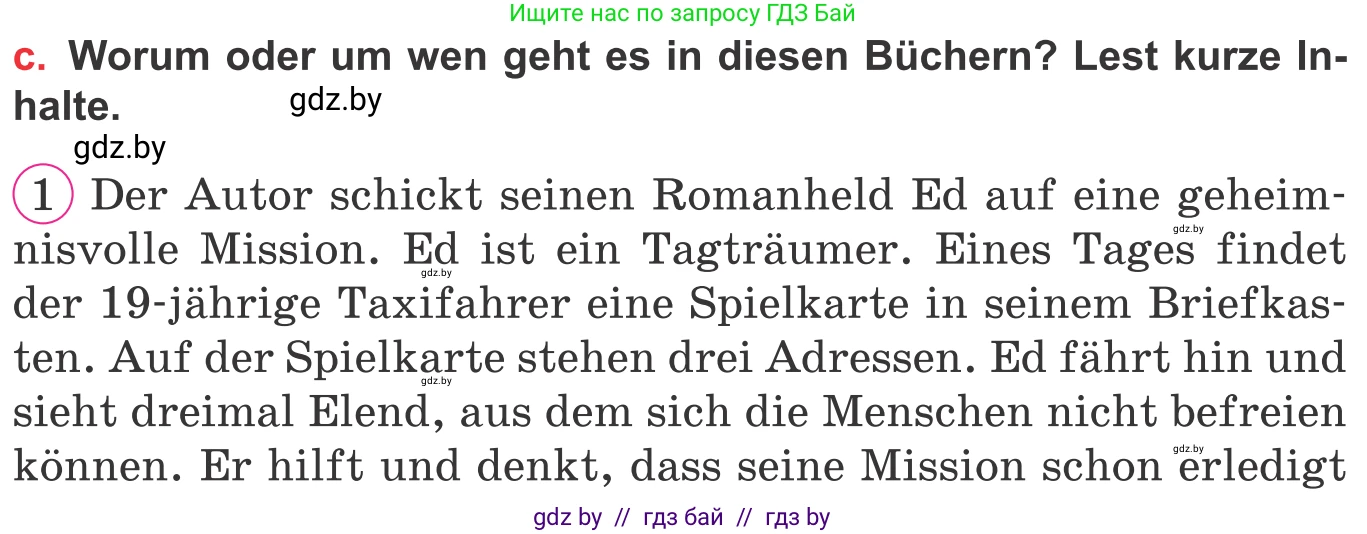 Ищите нас по запросу ГДЗ Бай

c. Worum oder um wen geht es in diesen Büchern? Lest kurze Inhalte.

gdz.by

gdz.by

1 Der Autor schickt seinen Romanheld Ed auf eine geheimnisvolle Mission. Ed ist ein Tagträumer. Eines Tages findet der 19-jährige Taxifahrer eine Spielkarte in seinem Briefkasten. Auf der Spielkarte stehen drei Adressen. Ed fährt hin und sieht dreimal Elend, aus dem sich die Menschen nicht befreien können. Er hilft und denkt, dass seine Mission schon erledigt

gdz.by
gdz.by
gdz.by
gdz.by

gdz by // гдз бай // гдз by